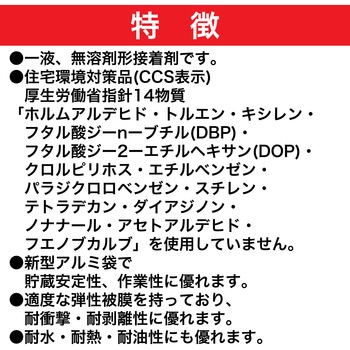 特　徴

●一液、無溶剤形接着剤です。
●住宅環境対策品(CCS表示)
厚生労働省指針14物質
「ホルムアルデヒド・トルエン・キシレン・フタル酸ジーnーブチル(DBP)・フタル酸ジー2ーエチルヘキサン(DOP)・クロルピリホス・エチルベンゼン・パラジクロロベンゼン・スチレン・テトラデカン・ダイアジノン・ノナナール・アセトアルデヒド・フエノブカルブ」を使用していません。
●新型アルミ袋で
貯蔵安定性、作業性に優れます。
●適度な弾性被膜を持っており、
耐衝撃・耐剥離性に優れます。
●耐水・耐熱・耐油性にも優れます。